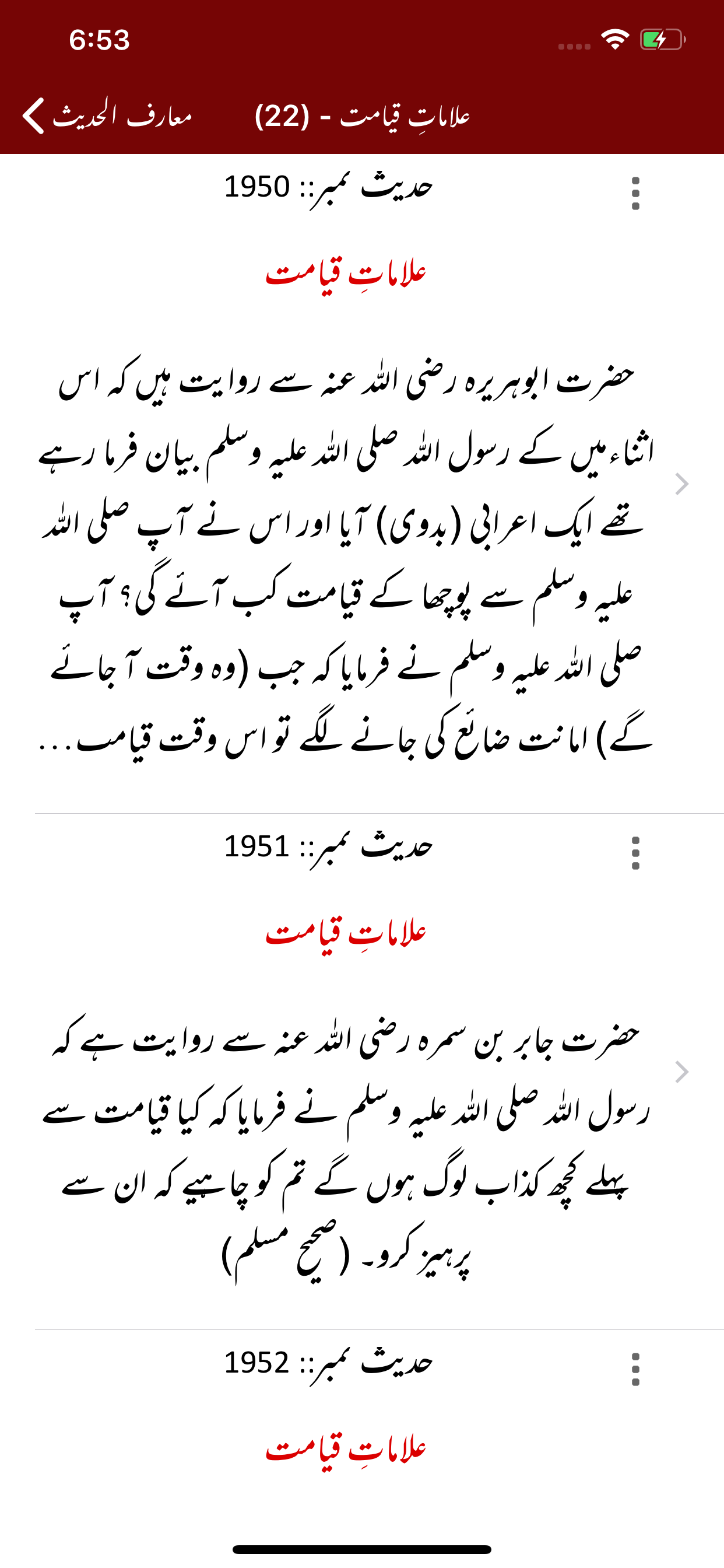 6:53

معارف الحدیث

علاماتِ قیامت - (22)

حدیث نمبر:: 1950

علاماتِ قیامت

حضرت ابوہریرہ رضی اللہ عنہ سے روایت ہیں کہ اس اثناء میں کے رسول اللہ صلی اللہ علیہ وسلم بیان فرما رہے تھے ایک اعرابی (بدوی) آیا اور اس نے آپ صلی اللہ علیہ وسلم سے پوچھا کے قیامت کب آئے گی؟ آپ صلی اللہ علیہ وسلم نے فرمایا کہ جب (وہ وقت آ جائے گے) امانت ضائع کی جانے لگے تو اس وقت قیامت...

حدیث نمبر:: 1951

علاماتِ قیامت

حضرت جابر بن سمرہ رضی اللہ عنہ سے روایت ہے کہ رسول اللہ صلی اللہ علیہ وسلم نے فرمایا کہ کیا قیامت سے پہلے کچھ کذاب لوگ ہوں گے تم کو چاہیے کہ ان سے پرہیز کرو۔ (صحیح مسلم)

حدیث نمبر:: 1952

علاماتِ قیامت